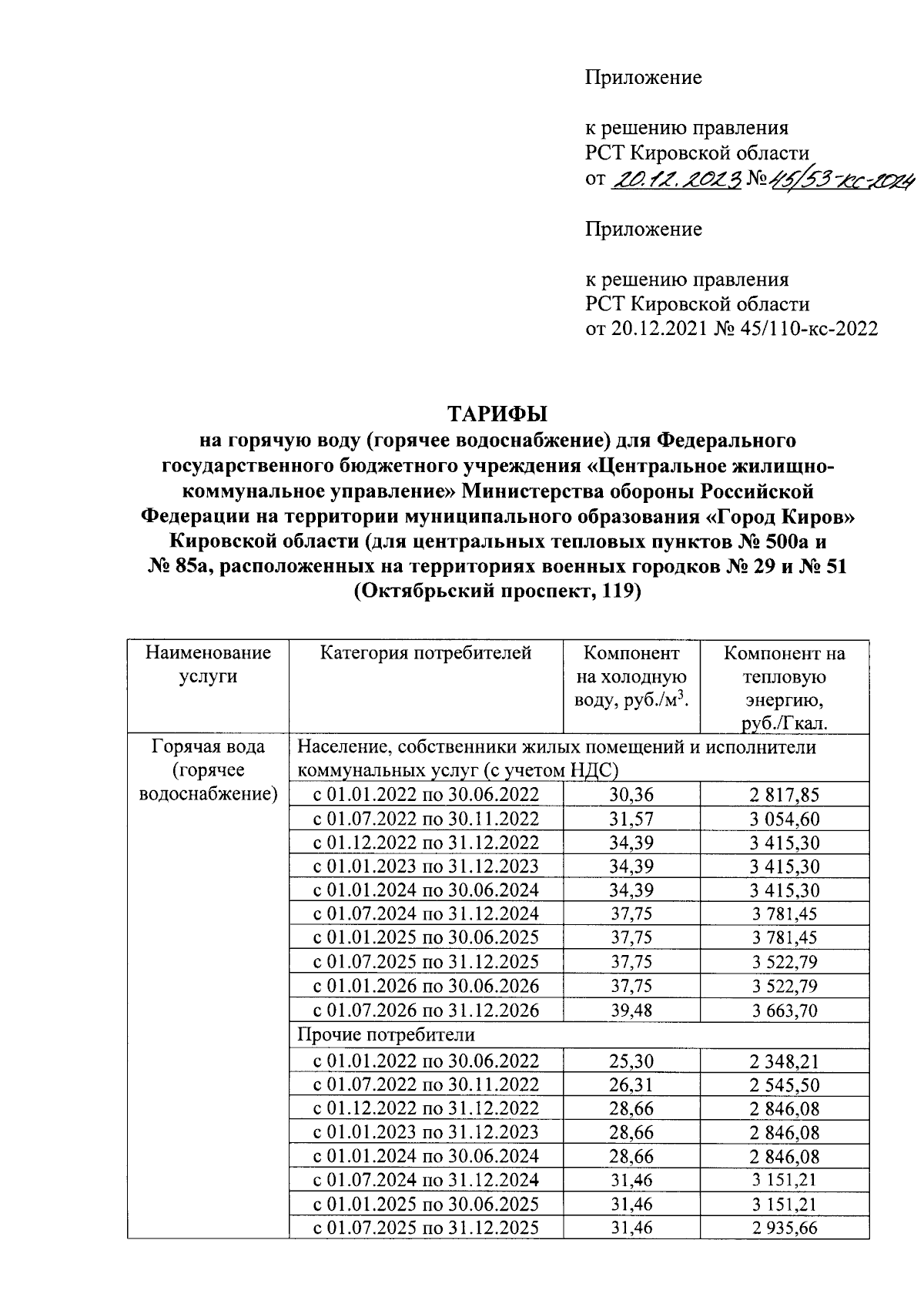 Приложение

к решению правления
РСТ Кировской области
от 20.12.2023 № 45/53-кс-2024

Приложение

к решению правления
РСТ Кировской области
от 20.12.2021 № 45/110-кс-2022

ТАРИФЫ
на горячую воду (горячее водоснабжение) для Федерального государственного бюджетного учреждения «Центральное жилищно-коммунальное управление» Министерства обороны Российской Федерации на территории муниципального образования «Город Киров» Кировской области (для центральных тепловых пунктов № 500а и № 85а, расположенных на территориях военных городков № 29 и № 51 (Октябрьский проспект, 119)

| Наименование услуги | Категория потребителей | Компонент на холодную воду, руб./м$^3$. | Компонент на тепловую энергию, руб./Гкал. |
|---|---|---|---|
| Горячая вода (горячее водоснабжение) | Население, собственники жилых помещений и исполнители коммунальных услуг (с учетом НДС) | | |
| | с 01.01.2022 по 30.06.2022 | 30,36 | 2 817,85 |
| | с 01.07.2022 по 30.11.2022 | 31,57 | 3 054,60 |
| | с 01.12.2022 по 31.12.2022 | 34,39 | 3 415,30 |
| | с 01.01.2023 по 31.12.2023 | 34,39 | 3 415,30 |
| | с 01.01.2024 по 30.06.2024 | 34,39 | 3 415,30 |
| | с 01.07.2024 по 31.12.2024 | 37,75 | 3 781,45 |
| | с 01.01.2025 по 30.06.2025 | 37,75 | 3 781,45 |
| | с 01.07.2025 по 31.12.2025 | 37,75 | 3 522,79 |
| | с 01.01.2026 по 30.06.2026 | 37,75 | 3 522,79 |
| | с 01.07.2026 по 31.12.2026 | 39,48 | 3 663,70 |
| | Прочие потребители | | |
| | с 01.01.2022 по 30.06.2022 | 25,30 | 2 348,21 |
| | с 01.07.2022 по 30.11.2022 | 26,31 | 2 545,50 |
| | с 01.12.2022 по 31.12.2022 | 28,66 | 2 846,08 |
| | с 01.01.2023 по 31.12.2023 | 28,66 | 2 846,08 |
| | с 01.01.2024 по 30.06.2024 | 28,66 | 2 846,08 |
| | с 01.07.2024 по 31.12.2024 | 31,46 | 3 151,21 |
| | с 01.01.2025 по 30.06.2025 | 31,46 | 3 151,21 |
| | с 01.07.2025 по 31.12.2025 | 31,46 | 2 935,66 |